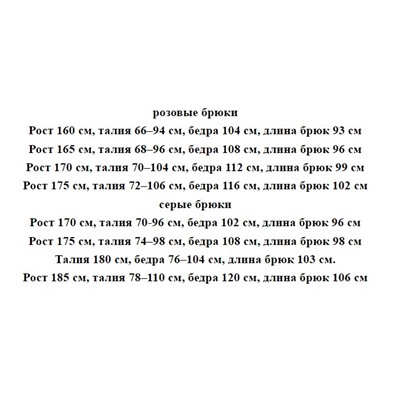 розовые брюки
Рост 160 см, талия 66–94 см, бедра 104 см, длина брюк 93 см
Рост 165 см, талия 68–96 см, бедра 108 см, длина брюк 96 см
Рост 170 см, талия 70–104 см, бедра 112 см, длина брюк 99 см
Рост 175 см, талия 72–106 см, бедра 116 см, длина брюк 102 см
серые брюки
Рост 170 см, талия 70-96 см, бедра 102 см, длина брюк 96 см
Рост 175 см, талия 74–98 см, бедра 108 см, длина брюк 98 см
Талия 180 см, бедра 76–104 см, длина брюк 103 см.
Рост 185 см, талия 78–110 см, бедра 120 см, длина брюк 106 см